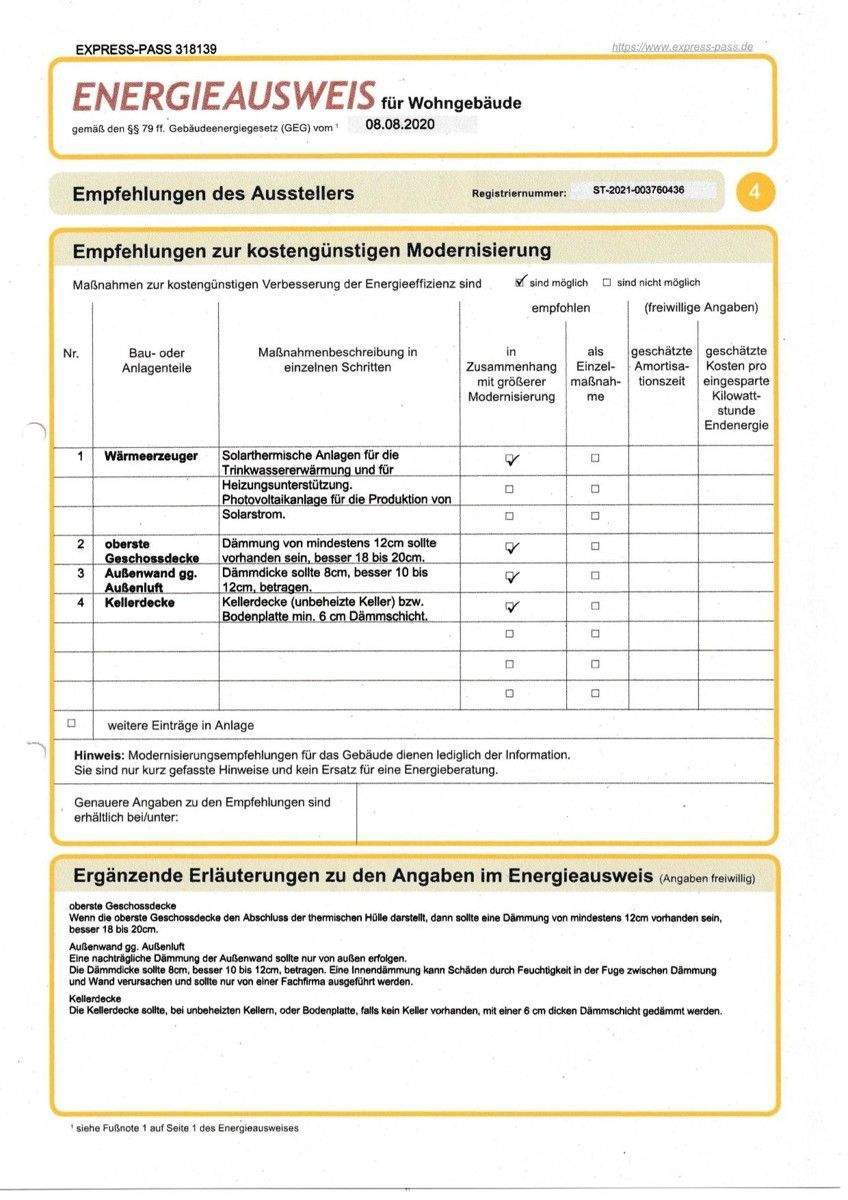 EXPRESS-PASS 318139

https://www.express-pass.de

ENERGIEAUSWEIS für Wohngebäude

gemäß den §§ 79 ff. Gebäudeenergiegesetz (GEG) vom ¹ 08.08.2020

Empfehlungen des Ausstellers

Registriernummer: ST-2021-003760436

4

Empfehlungen zur kostengünstigen Modernisierung

Maßnahmen zur kostengünstigen Verbesserung der Energieeffizienz sind ☑ sind möglich ☐ sind nicht möglich

| Nr. | Bau- oder Anlagenteile | Maßnahmenbeschreibung in einzelnen Schritten | empfohlen: in Zusammenhang mit größerer Modernisierung | empfohlen: als Einzelmaßnahme | (freiwillige Angaben): geschätzte Amortisationszeit | (freiwillige Angaben): geschätzte Kosten pro eingesparte Kilowattstunde Endenergie |
|---|---|---|---|---|---|---|
| 1 | Wärmeerzeuger | Solarthermische Anlagen für die Trinkwassererwärmung und für | ☑ | ☐ | | |
| | | Heizungsunterstützung. Photovoltaikanlage für die Produktion von | ☐ | ☐ | | |
| | | Solarstrom. | ☐ | ☐ | | |
| 2 | oberste Geschossdecke | Dämmung von mindestens 12cm sollte vorhanden sein, besser 18 bis 20cm. | ☑ | ☐ | | |
| 3 | Außenwand gg. Außenluft | Dämmdicke sollte 8cm, besser 10 bis 12cm, betragen. | ☑ | ☐ | | |
| 4 | Kellerdecke | Kellerdecke (unbeheizte Keller) bzw. Bodenplatte min. 6 cm Dämmschicht. | ☑ | ☐ | | |
| | | | ☐ | ☐ | | |
| | | | ☐ | ☐ | | |
| | | | ☐ | ☐ | | |

☐ weitere Einträge in Anlage

Hinweis: Modernisierungsempfehlungen für das Gebäude dienen lediglich der Information. Sie sind nur kurz gefasste Hinweise und kein Ersatz für eine Energieberatung.

Genauere Angaben zu den Empfehlungen sind erhältlich bei/unter:

Ergänzende Erläuterungen zu den Angaben im Energieausweis (Angaben freiwillig)

oberste Geschossdecke
Wenn die oberste Geschossdecke den Abschluss der thermischen Hülle darstellt, dann sollte eine Dämmung von mindestens 12cm vorhanden sein, besser 18 bis 20cm.

Außenwand gg. Außenluft
Eine nachträgliche Dämmung der Außenwand sollte nur von außen erfolgen.
Die Dämmdicke sollte 8cm, besser 10 bis 12cm, betragen. Eine Innendämmung kann Schäden durch Feuchtigkeit in der Fuge zwischen Dämmung und Wand verursachen und sollte nur von einer Fachfirma ausgeführt werden.

Kellerdecke
Die Kellerdecke sollte, bei unbeheizten Kellern, oder Bodenplatte, falls kein Keller vorhanden, mit einer 6 cm dicken Dämmschicht gedämmt werden.

¹ siehe Fußnote 1 auf Seite 1 des Energieausweises